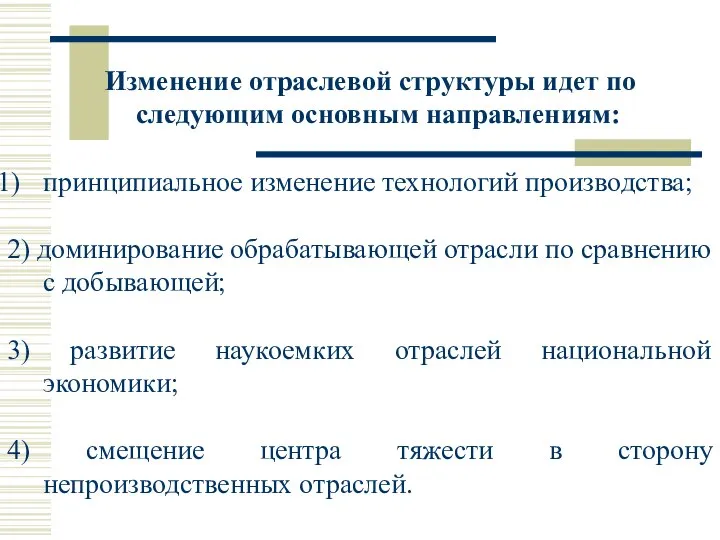 Изменение отраслевой структуры идет по следующим основным направлениям:

1) принципиальное изменение технологий производства;

2) доминирование обрабатывающей отрасли по сравнению с добывающей;

3) развитие наукоемких отраслей национальной экономики;

4) смещение центра тяжести в сторону непроизводственных отраслей.